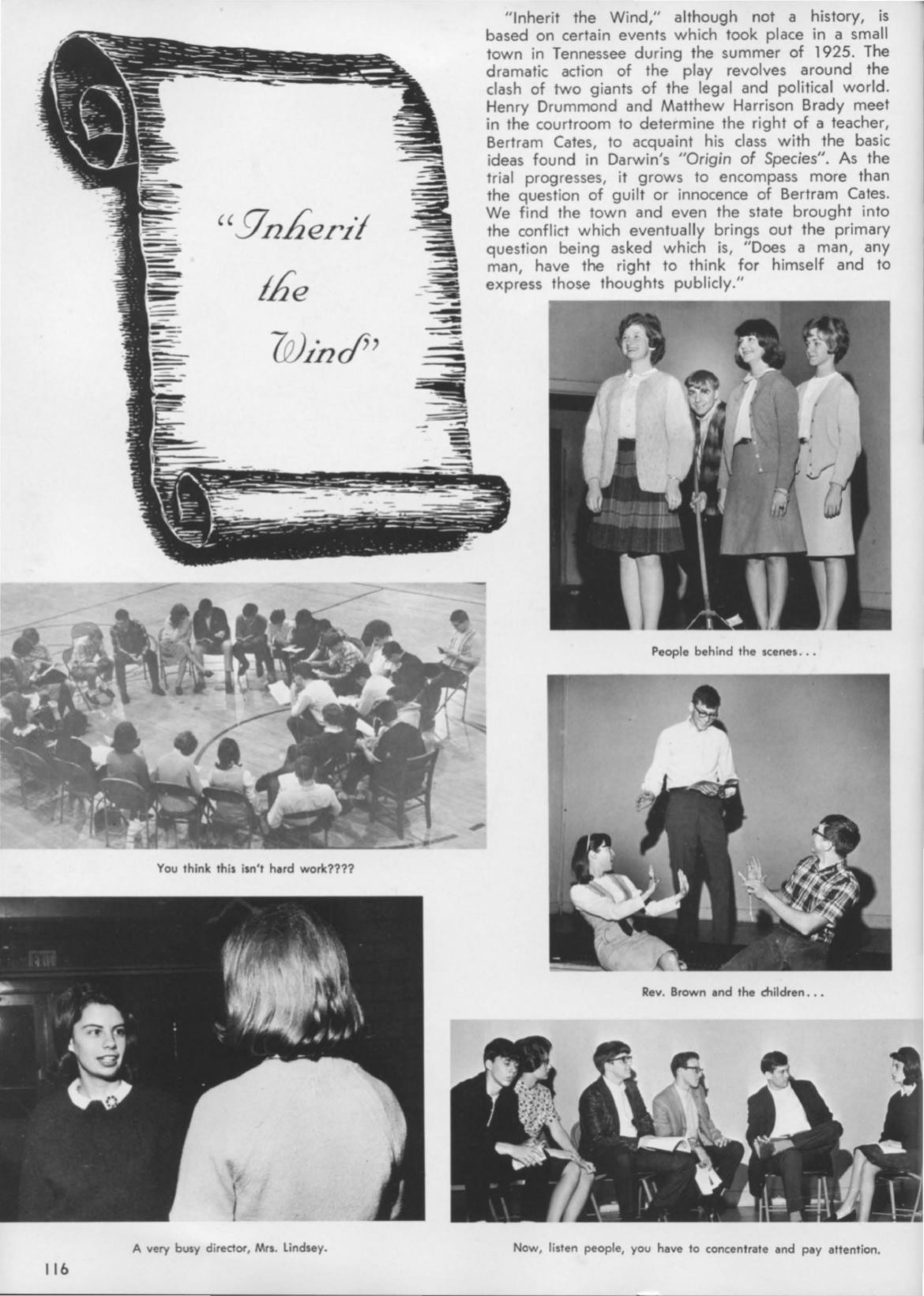 "Inherit the Wind"

"Inherit the Wind," although not a history, is based on certain events which took place in a small town in Tennessee during the summer of 1925. The dramatic action of the play revolves around the clash of two giants of the legal and political world. Henry Drummond and Matthew Harrison Brady meet in the courtroom to determine the right of a teacher, Bertram Cates, to acquaint his class with the basic ideas found in Darwin's "Origin of Species". As the trial progresses, it grows to encompass more than the question of guilt or innocence of Bertram Cates. We find the town and even the state brought into the conflict which eventually brings out the primary question being asked which is, "Does a man, any man, have the right to think for himself and to express those thoughts publicly."

People behind the scenes...

You think this isn't hard work????

Rev. Brown and the children...

A very busy director, Mrs. Lindsey.

Now, listen people, you have to concentrate and pay attention.

116